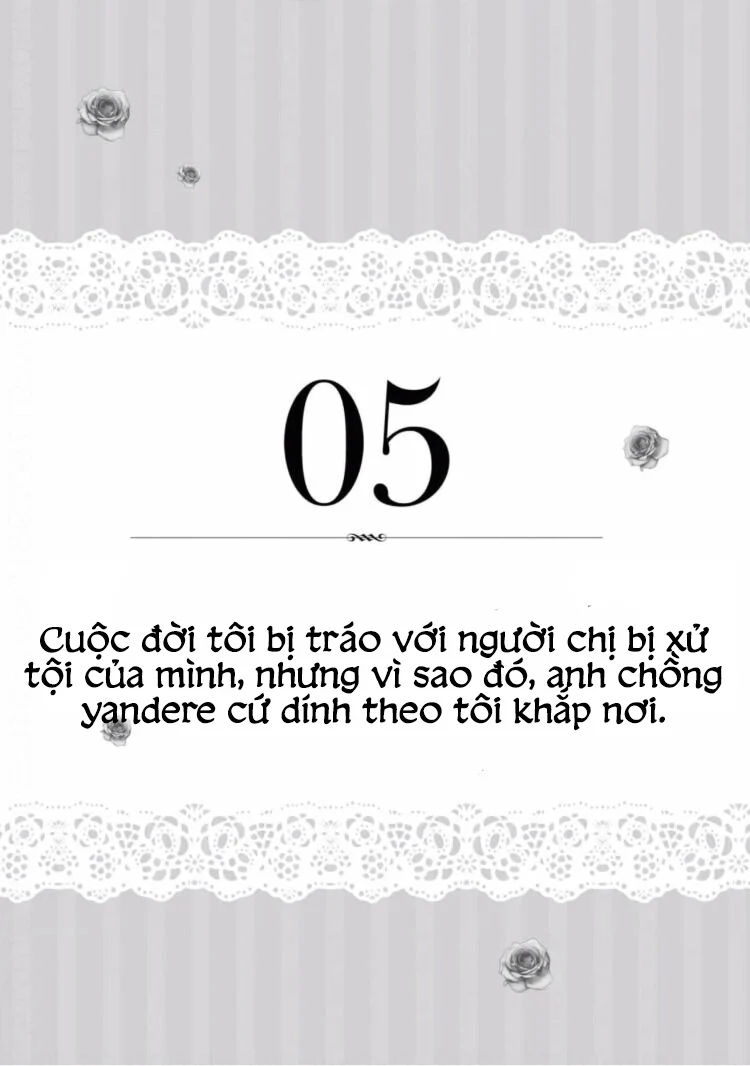 05

Cuộc đời tôi bị tráo với người chị bị xử tội của mình, nhưng vì sao đó, anh chồng yandere cứ dính theo tôi khắp nơi.